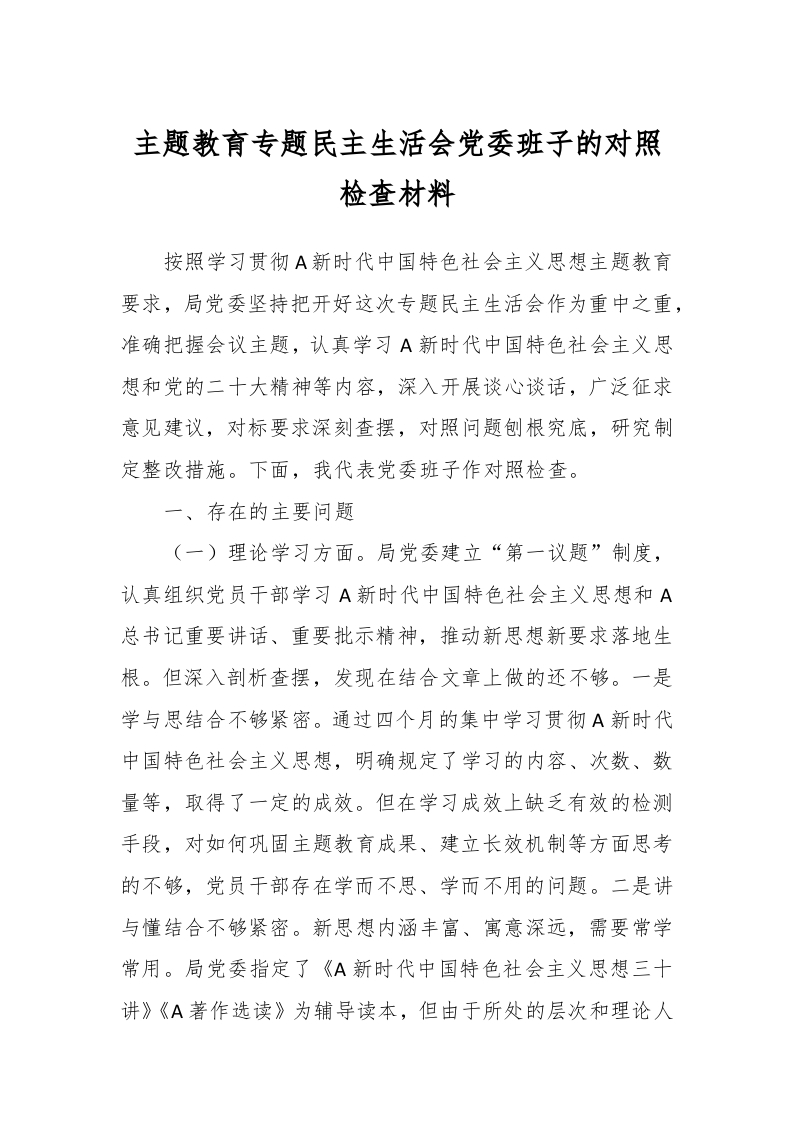 主题教育专题民主生活会党委班子的对照检查材料

按照学习贯彻A新时代中国特色社会主义思想主题教育要求，局党委坚持把开好这次专题民主生活会作为重中之重，准确把握会议主题，认真学习A新时代中国特色社会主义思想和党的二十大精神等内容，深入开展谈心谈话，广泛征求意见建议，对标要求深刻查摆，对照问题刨根究底，研究制定整改措施。下面，我代表党委班子作对照检查。

一、存在的主要问题

（一）理论学习方面。局党委建立“第一议题”制度，认真组织党员干部学习A新时代中国特色社会主义思想和A总书记重要讲话、重要批示精神，推动新思想新要求落地生根。但深入剖析查摆，发现在结合文章上做的还不够。一是学与思结合不够紧密。通过四个月的集中学习贯彻A新时代中国特色社会主义思想，明确规定了学习的内容、次数、数量等，取得了一定的成效。但在学习成效上缺乏有效的检测手段，对如何巩固主题教育成果、建立长效机制等方面思考的不够，党员干部存在学而不思、学而不用的问题。二是讲与懂结合不够紧密。新思想内涵丰富、寓意深远，需要常学常用。局党委指定了《A新时代中国特色社会主义思想三十讲》《A著作选读》为辅导读本，但由于所处的层次和理论人